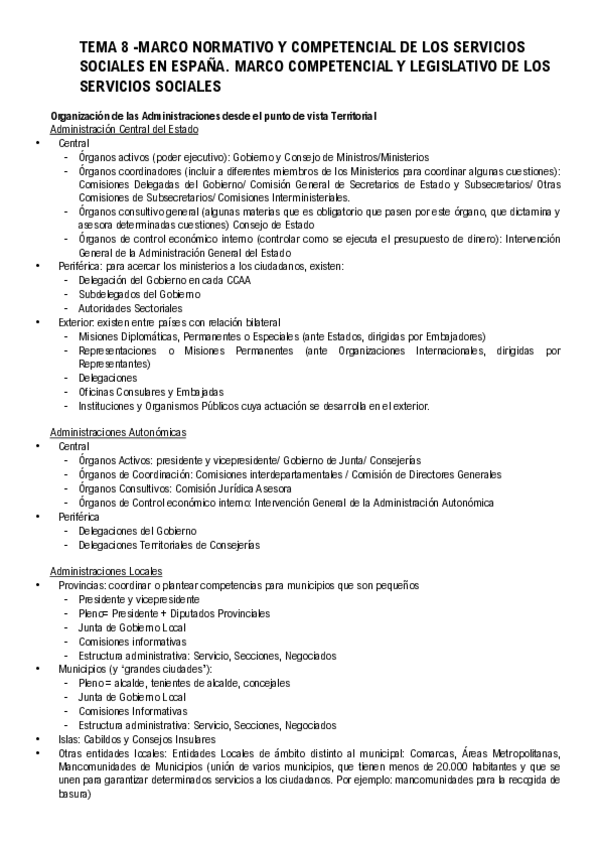 TEMA 8 -MARCO NORMATIVO Y COMPETENCIAL DE LOS SERVICIOS SOCIALES EN ESPAÑA. MARCO COMPETENCIAL Y LEGISLATIVO DE LOS SERVICIOS SOCIALES

Organización de las Administraciones desde el punto de vista Territorial
Administración Central del Estado

• Central
  - Órganos activos (poder ejecutivo): Gobierno y Consejo de Ministros/Ministerios
  - Órganos coordinadores (incluir a diferentes miembros de los Ministerios para coordinar algunas cuestiones): Comisiones Delegadas del Gobierno/ Comisión General de Secretarios de Estado y Subsecretarios/ Otras Comisiones de Subsecretarios/ Comisiones Interministeriales.
  - Órganos consultivo general (algunas materias que es obligatorio que pasen por este órgano, que dictamina y asesora determinadas cuestiones) Consejo de Estado
  - Órganos de control económico interno (controlar como se ejecuta el presupuesto de dinero): Intervención General de la Administración General del Estado
• Periférica: para acercar los ministerios a los ciudadanos, existen:
  - Delegación del Gobierno en cada CCAA
  - Subdelegados del Gobierno
  - Autoridades Sectoriales
• Exterior: existen entre países con relación bilateral
  - Misiones Diplomáticas, Permanentes o Especiales (ante Estados, dirigidas por Embajadores)
  - Representaciones o Misiones Permanentes (ante Organizaciones Internacionales, dirigidas por Representantes)
  - Delegaciones
  - Oficinas Consulares y Embajadas
  - Instituciones y Organismos Públicos cuya actuación se desarrolla en el exterior.

Administraciones Autonómicas
• Central
  - Órganos Activos: presidente y vicepresidente/ Gobierno de Junta/ Consejerías
  - Órganos de Coordinación: Comisiones interdepartamentales / Comisión de Directores Generales
  - Órganos Consultivos: Comisión Jurídica Asesora
  - Órganos de Control económico interno: Intervención General de la Administración Autonómica
• Periférica
  - Delegaciones del Gobierno
  - Delegaciones Territoriales de Consejerías

Administraciones Locales
• Provincias: coordinar o plantear competencias para municipios que son pequeños
  - Presidente y vicepresidente
  - Pleno= Presidente + Diputados Provinciales
  - Junta de Gobierno Local
  - Comisiones informativas
  - Estructura administrativa: Servicio, Secciones, Negociados
• Municipios (y 'grandes ciudades'):
  - Pleno = alcalde, tenientes de alcalde, concejales
  - Junta de Gobierno Local
  - Comisiones Informativas
  - Estructura administrativa: Servicio, Secciones, Negociados
• Islas: Cabildos y Consejos Insulares
• Otras entidades locales: Entidades Locales de ámbito distinto al municipal: Comarcas, Áreas Metropolitanas, Mancomunidades de Municipios (unión de varios municipios, que tienen menos de 20.000 habitantes y que se unen para garantizar determinados servicios a los ciudadanos. Por ejemplo: mancomunidades para la recogida de basura)